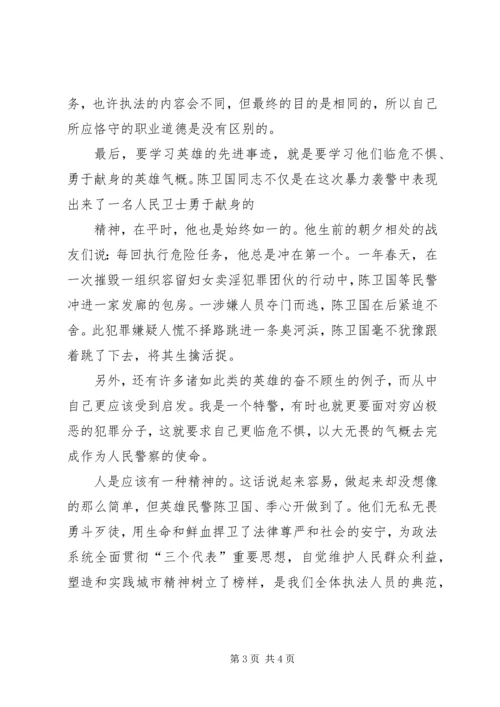 务，也许执法的内容会不同，但最终的目的是相同的，所以自己所应恪守的职业道德是没有区别的。

最后，要学习英雄的先进事迹，就是要学习他们临危不惧、勇于献身的英雄气概。陈卫国同志不仅是在这次暴力袭警中表现出来了一名人民卫士勇于献身的

精神，在平时，他也是始终如一的。他生前的朝夕相处的战友们说：每回执行危险任务，他总是冲在第一个。一年春天，在一次摧毁一组织容留妇女卖淫犯罪团伙的行动中，陈卫国等民警冲进一家发廊的包房。一涉嫌人员夺门而逃，陈卫国在后紧追不舍。此犯罪嫌疑人慌不择路跳进一条臭河浜，陈卫国毫不犹豫跟着跳了下去，将其生擒活捉。

另外，还有许多诸如此类的英雄的奋不顾生的例子，而从中自己更应该受到启发。我是一个特警，有时也就更要面对穷凶极恶的犯罪分子，这就要求自己更临危不惧，以大无畏的气概去完成作为人民警察的使命。

人是应该有一种精神的。这话说起来容易，做起来却没想像的那么简单，但英雄民警陈卫国、季心开做到了。他们无私无畏勇斗歹徒，用生命和鲜血捍卫了法律尊严和社会的安宁，为政法系统全面贯彻“三个代表”重要思想，自觉维护人民群众利益，塑造和实践城市精神树立了榜样，是我们全体执法人员的典范，

第 3 页 共 4 页